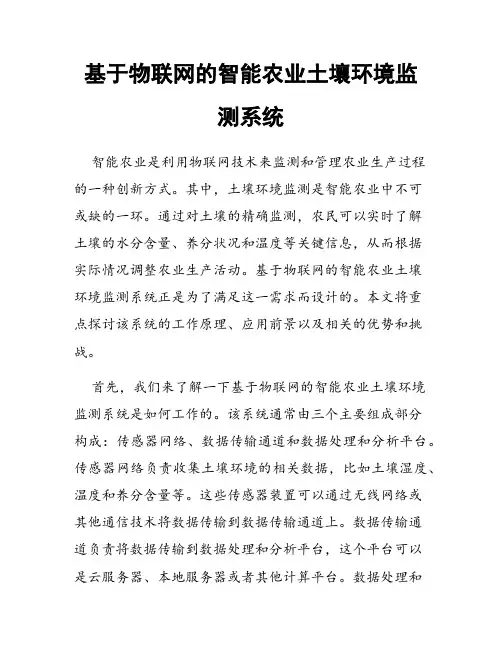 基于物联网的智能农业土壤环境监测系统

智能农业是利用物联网技术来监测和管理农业生产过程的一种创新方式。其中，土壤环境监测是智能农业中不可或缺的一环。通过对土壤的精确监测，农民可以实时了解土壤的水分含量、养分状况和温度等关键信息，从而根据实际情况调整农业生产活动。基于物联网的智能农业土壤环境监测系统正是为了满足这一需求而设计的。本文将重点探讨该系统的工作原理、应用前景以及相关的优势和挑战。

首先，我们来了解一下基于物联网的智能农业土壤环境监测系统是如何工作的。该系统通常由三个主要组成部分构成：传感器网络、数据传输通道和数据处理和分析平台。传感器网络负责收集土壤环境的相关数据，比如土壤湿度、温度和养分含量等。这些传感器装置可以通过无线网络或其他通信技术将数据传输到数据传输通道上。数据传输通道负责将数据传输到数据处理和分析平台，这个平台可以是云服务器、本地服务器或者其他计算平台。数据处理和